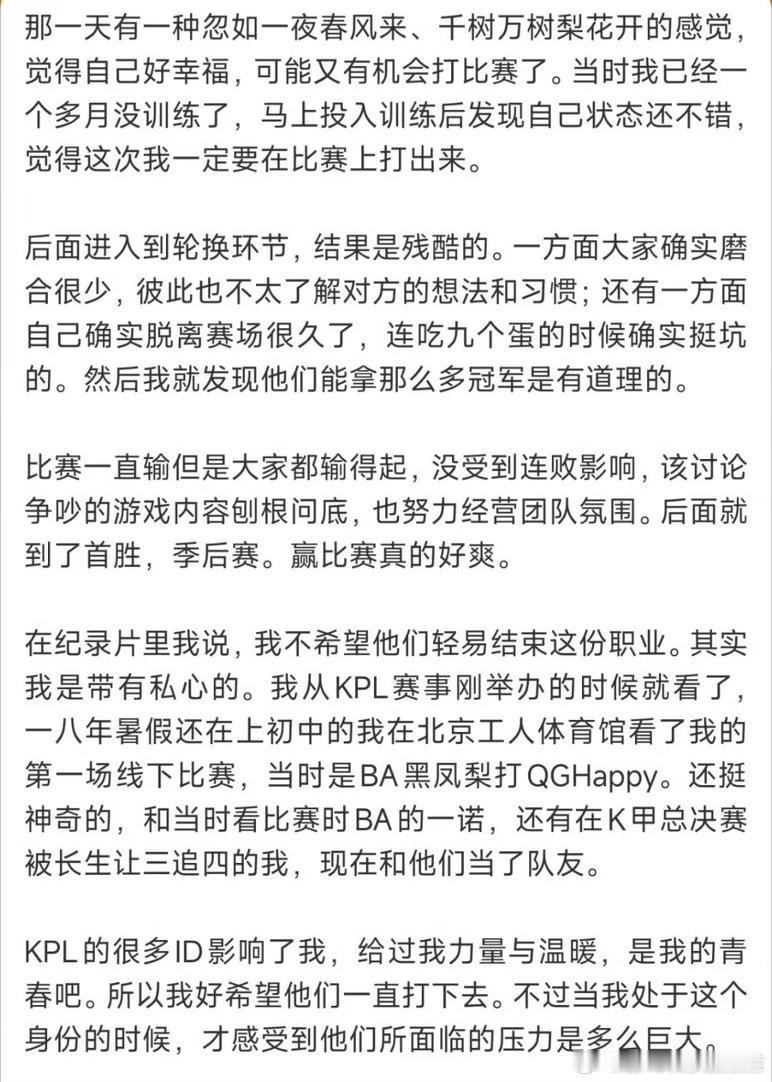 那一天有一种忽如一夜春风来、千树万树梨花开的感觉，觉得自己好幸福，可能又有机会打比赛了。当时我已经一个多月没训练了，马上投入训练后发现自己状态还不错，觉得这次我一定要在比赛上打出来。

后面进入到轮换环节，结果是残酷的。一方面大家确实磨合很少，彼此也不太了解对方的想法和习惯；还有一方面自己确实脱离赛场很久了，连吃九个蛋的时候确实挺坑的。然后我就发现他们能拿那么多冠军是有道理的。

比赛一直输但是大家都输得起，没受到连败影响，该讨论争吵的游戏内容刨根问底，也努力经营团队氛围。后面就到了首胜，季后赛。赢比赛真的好爽。

在纪录片里我说，我不希望他们轻易结束这份职业。其实我是带有私心的。我从KPL赛事刚举办的时候就看了，一八年暑假还在上初中的我在北京工人体育馆看了我的第一场线下比赛，当时是BA黑凤梨打QGHappy。还挺神奇的，和当时看比赛时BA的一诺，还有在K甲总决赛被长生让三追四的我，现在和他们当了队友。

KPL的很多ID影响了我，给过我力量与温暖，是我的青春吧。所以我好希望他们一直打下去。不过当我处于这个身份的时候，才感受到他们所面临的压力是多么巨大。